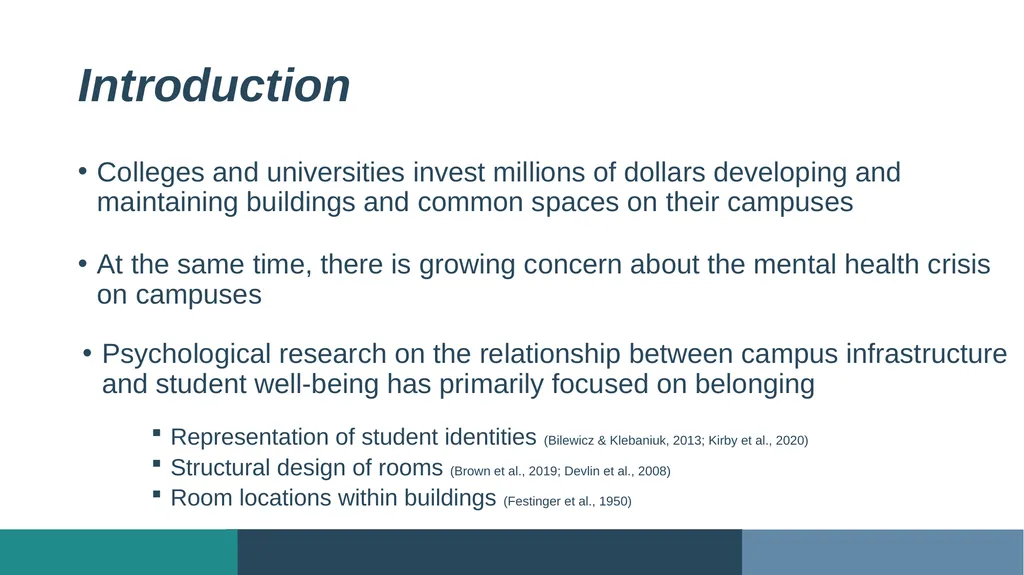 Introduction

• Colleges and universities invest millions of dollars developing and maintaining buildings and common spaces on their campuses

• At the same time, there is growing concern about the mental health crisis on campuses

• Psychological research on the relationship between campus infrastructure and student well-being has primarily focused on belonging

▪ Representation of student identities (Bilewicz & Klebaniuk, 2013; Kirby et al., 2020)
▪ Structural design of rooms (Brown et al., 2019; Devlin et al., 2008)
▪ Room locations within buildings (Festinger et al., 1950)